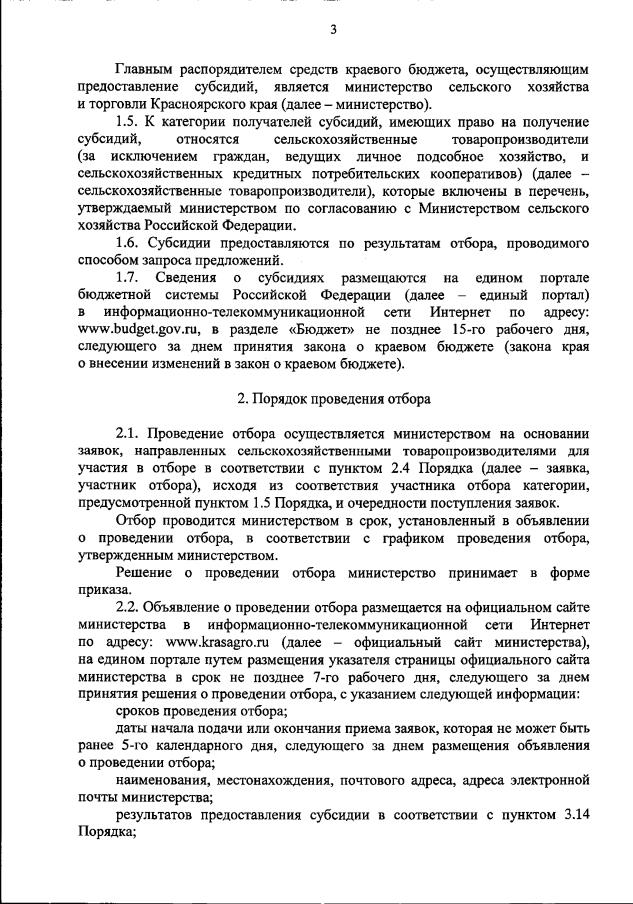 3

Главным распорядителем средств краевого бюджета, осуществляющим предоставление субсидий, является министерство сельского хозяйства и торговли Красноярского края (далее – министерство).

1.5. К категории получателей субсидий, имеющих право на получение субсидий, относятся сельскохозяйственные товаропроизводители (за исключением граждан, ведущих личное подсобное хозяйство, и сельскохозяйственных кредитных потребительских кооперативов) (далее – сельскохозяйственные товаропроизводители), которые включены в перечень, утверждаемый министерством по согласованию с Министерством сельского хозяйства Российской Федерации.

1.6. Субсидии предоставляются по результатам отбора, проводимого способом запроса предложений.

1.7. Сведения о субсидиях размещаются на едином портале бюджетной системы Российской Федерации (далее – единый портал) в информационно-телекоммуникационной сети Интернет по адресу: www.budget.gov.ru, в разделе «Бюджет» не позднее 15-го рабочего дня, следующего за днем принятия закона о краевом бюджете (закона края о внесении изменений в закон о краевом бюджете).

2. Порядок проведения отбора

2.1. Проведение отбора осуществляется министерством на основании заявок, направленных сельскохозяйственными товаропроизводителями для участия в отборе в соответствии с пунктом 2.4 Порядка (далее – заявка, участник отбора), исходя из соответствия участника отбора категории, предусмотренной пунктом 1.5 Порядка, и очередности поступления заявок.

Отбор проводится министерством в срок, установленный в объявлении о проведении отбора, в соответствии с графиком проведения отбора, утвержденным министерством.

Решение о проведении отбора министерство принимает в форме приказа.

2.2. Объявление о проведении отбора размещается на официальном сайте министерства в информационно-телекоммуникационной сети Интернет по адресу: www.krasagro.ru (далее – официальный сайт министерства), на едином портале путем размещения указателя страницы официального сайта министерства в срок не позднее 7-го рабочего дня, следующего за днем принятия решения о проведении отбора, с указанием следующей информации:

сроков проведения отбора;

даты начала подачи или окончания приема заявок, которая не может быть ранее 5-го календарного дня, следующего за днем размещения объявления о проведении отбора;

наименования, местонахождения, почтового адреса, адреса электронной почты министерства;

результатов предоставления субсидии в соответствии с пунктом 3.14 Порядка;